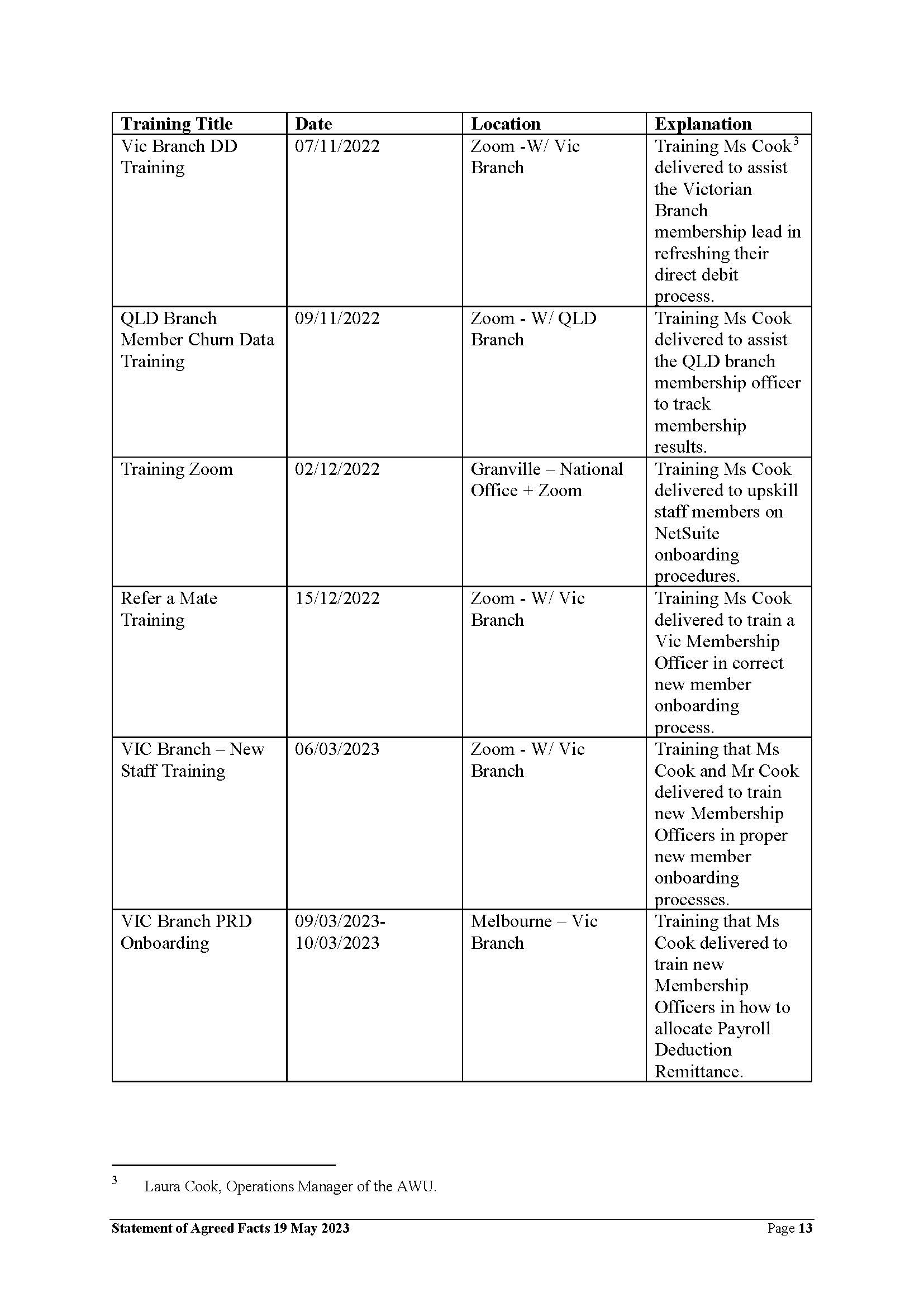 | Training Title | Date | Location | Explanation |
|---|---|---|---|
| Vic Branch DD Training | 07/11/2022 | Zoom -W/ Vic Branch | Training Ms Cook$^{3}$ delivered to assist the Victorian Branch membership lead in refreshing their direct debit process. |
| QLD Branch Member Churn Data Training | 09/11/2022 | Zoom - W/ QLD Branch | Training Ms Cook delivered to assist the QLD branch membership officer to track membership results. |
| Training Zoom | 02/12/2022 | Granville – National Office + Zoom | Training Ms Cook delivered to upskill staff members on NetSuite onboarding procedures. |
| Refer a Mate Training | 15/12/2022 | Zoom - W/ Vic Branch | Training Ms Cook delivered to train a Vic Membership Officer in correct new member onboarding process. |
| VIC Branch – New Staff Training | 06/03/2023 | Zoom - W/ Vic Branch | Training that Ms Cook and Mr Cook delivered to train new Membership Officers in proper new member onboarding processes. |
| VIC Branch PRD Onboarding | 09/03/2023-10/03/2023 | Melbourne – Vic Branch | Training that Ms Cook delivered to train new Membership Officers in how to allocate Payroll Deduction Remittance. |

$^{3}$ Laura Cook, Operations Manager of the AWU.

Statement of Agreed Facts 19 May 2023 Page 13